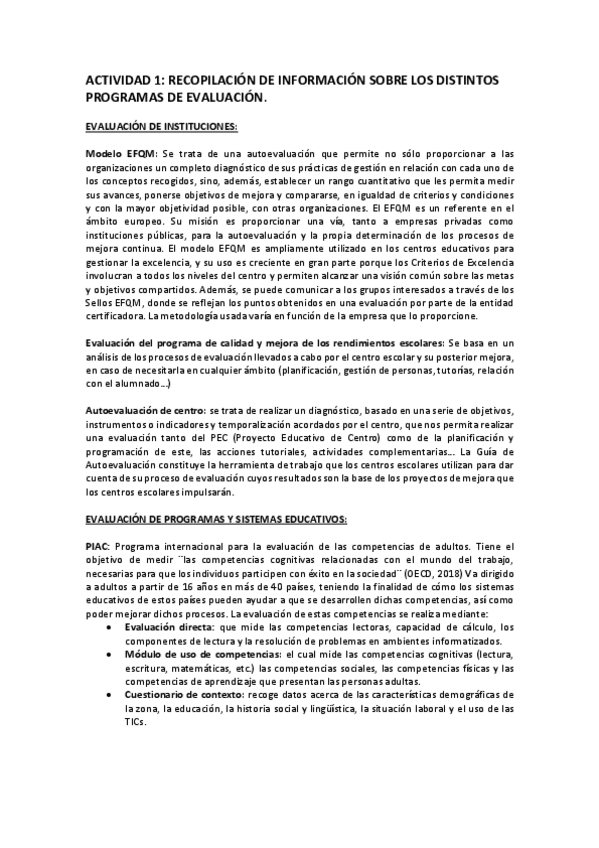 ACTIVIDAD 1: RECOPILACIÓN DE INFORMACIÓN SOBRE LOS DISTINTOS PROGRAMAS DE EVALUACIÓN.

EVALUACIÓN DE INSTITUCIONES:

Modelo EFQM: Se trata de una autoevaluación que permite no sólo proporcionar a las organizaciones un completo diagnóstico de sus prácticas de gestión en relación con cada uno de los conceptos recogidos, sino, además, establecer un rango cuantitativo que les permita medir sus avances, ponerse objetivos de mejora y compararse, en igualdad de criterios y condiciones y con la mayor objetividad posible, con otras organizaciones. El EFQM es un referente en el ámbito europeo. Su misión es proporcionar una vía, tanto a empresas privadas como instituciones públicas, para la autoevaluación y la propia determinación de los procesos de mejora continua. El modelo EFQM es ampliamente utilizado en los centros educativos para gestionar la excelencia, y su uso es creciente en gran parte porque los Criterios de Excelencia involucran a todos los niveles del centro y permiten alcanzar una visión común sobre las metas y objetivos compartidos. Además, se puede comunicar a los grupos interesados a través de los Sellos EFQM, donde se reflejan los puntos obtenidos en una evaluación por parte de la entidad certificadora. La metodología usada varía en función de la empresa que lo proporcione.

Evaluación del programa de calidad y mejora de los rendimientos escolares: Se basa en un análisis de los procesos de evaluación llevados a cabo por el centro escolar y su posterior mejora, en caso de necesitarla en cualquier ámbito (planificación, gestión de personas, tutorías, relación con el alumnado...)

Autoevaluación de centro: se trata de realizar un diagnóstico, basado en una serie de objetivos, instrumentos o indicadores y temporalización acordados por el centro, que nos permita realizar una evaluación tanto del PEC (Proyecto Educativo de Centro) como de la planificación y programación de este, las acciones tutoriales, actividades complementarias... La Guía de Autoevaluación constituye la herramienta de trabajo que los centros escolares utilizan para dar cuenta de su proceso de evaluación cuyos resultados son la base de los proyectos de mejora que los centros escolares impulsarán.

EVALUACIÓN DE PROGRAMAS Y SISTEMAS EDUCATIVOS:

PIAC: Programa internacional para la evaluación de las competencias de adultos. Tiene el objetivo de medir ¨las competencias cognitivas relacionadas con el mundo del trabajo, necesarias para que los individuos participen con éxito en la sociedad¨ (OECD, 2018) Va dirigido a adultos a partir de 16 años en más de 40 países, teniendo la finalidad de cómo los sistemas educativos de estos países pueden ayudar a que se desarrollen dichas competencias, así como poder mejorar dichos procesos. La evaluación de estas competencias se realiza mediante:

• Evaluación directa: que mide las competencias lectoras, capacidad de cálculo, los componentes de lectura y la resolución de problemas en ambientes informatizados.
• Módulo de uso de competencias: el cual mide las competencias cognitivas (lectura, escritura, matemáticas, etc.) las competencias sociales, las competencias físicas y las competencias de aprendizaje que presentan las personas adultas.
• Cuestionario de contexto: recoge datos acerca de las características demográficas de la zona, la educación, la historia social y lingüística, la situación laboral y el uso de las TICs.